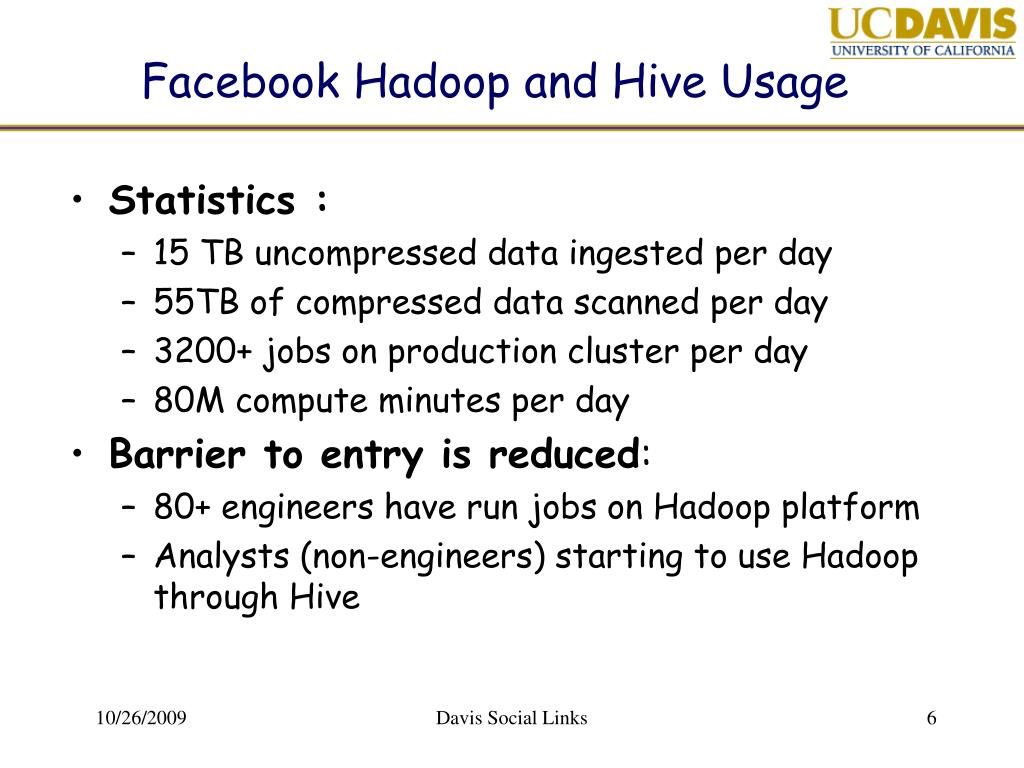 UCDAVIS
UNIVERSITY OF CALIFORNIA

Facebook Hadoop and Hive Usage

• Statistics :
 – 15 TB uncompressed data ingested per day
 – 55TB of compressed data scanned per day
 – 3200+ jobs on production cluster per day
 – 80M compute minutes per day
• Barrier to entry is reduced:
 – 80+ engineers have run jobs on Hadoop platform
 – Analysts (non-engineers) starting to use Hadoop through Hive

10/26/2009 Davis Social Links 6